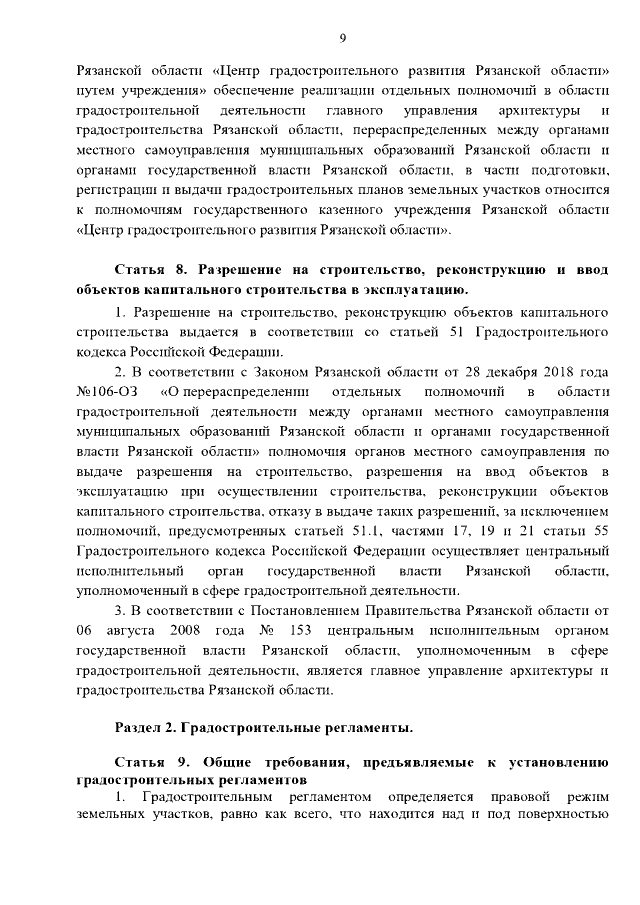 9

Рязанской области «Центр градостроительного развития Рязанской области» путем учреждения» обеспечение реализации отдельных полномочий в области градостроительной деятельности главного управления архитектуры и градостроительства Рязанской области, перераспределенных между органами местного самоуправления муниципальных образований Рязанской области и органами государственной власти Рязанской области, в части подготовки, регистрации и выдачи градостроительных планов земельных участков относится к полномочиям государственного казенного учреждения Рязанской области «Центр градостроительного развития Рязанской области».

Статья 8. Разрешение на строительство, реконструкцию и ввод объектов капитального строительства в эксплуатацию.

1. Разрешение на строительство, реконструкцию объектов капитального строительства выдается в соответствии со статьей 51 Градостроительного кодекса Российской Федерации.

2. В соответствии с Законом Рязанской области от 28 декабря 2018 года №106-ОЗ «О перераспределении отдельных полномочий в области градостроительной деятельности между органами местного самоуправления муниципальных образований Рязанской области и органами государственной власти Рязанской области» полномочия органов местного самоуправления по выдаче разрешения на строительство, разрешения на ввод объектов в эксплуатацию при осуществлении строительства, реконструкции объектов капитального строительства, отказу в выдаче таких разрешений, за исключением полномочий, предусмотренных статьей 51.1, частями 17, 19 и 21 статьи 55 Градостроительного кодекса Российской Федерации осуществляет центральный исполнительный орган государственной власти Рязанской области, уполномоченный в сфере градостроительной деятельности.

3. В соответствии с Постановлением Правительства Рязанской области от 06 августа 2008 года № 153 центральным исполнительным органом государственной власти Рязанской области, уполномоченным в сфере градостроительной деятельности, является главное управление архитектуры и градостроительства Рязанской области.

Раздел 2. Градостроительные регламенты.

Статья 9. Общие требования, предъявляемые к установлению градостроительных регламентов

1. Градостроительным регламентом определяется правовой режим земельных участков, равно как всего, что находится над и под поверхностью